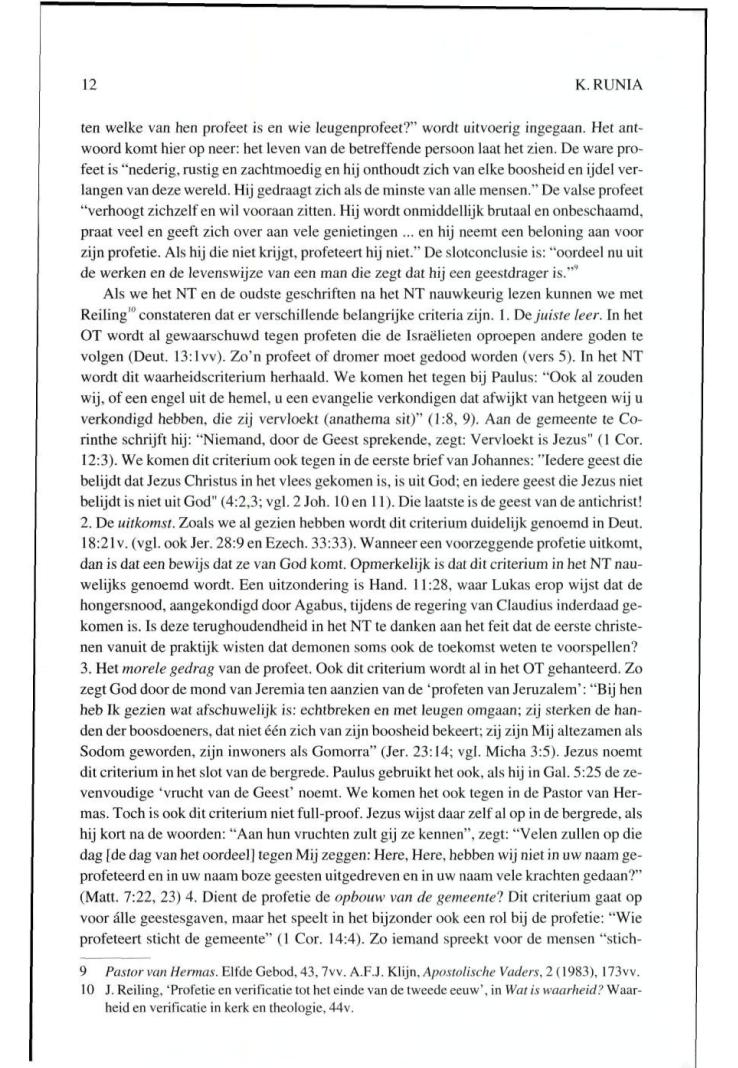 12 K. RUNIA

ten welke van hen profeet is en wie leugenprofeet?" wordt uitvoerig ingegaan. Het antwoord komt hier op neer: het leven van de betreffende persoon laat het zien. De ware profeet is "nederig, rustig en zachtmoedig en hij onthoudt zich van elke boosheid en ijdel verlangen van deze wereld. Hij gedraagt zich als de minste van alle mensen." De valse profeet "verhoogt zichzelf en wil vooraan zitten. Hij wordt onmiddellijk brutaal en onbeschaamd, praat veel en geeft zich over aan vele genietingen ... en hij neemt een beloning aan voor zijn profetie. Als hij die niet krijgt, profeteert hij niet." De slotconclusie is: "oordeel nu uit de werken en de levenswijze van een man die zegt dat hij een geestdrager is."$^{9}$

Als we het NT en de oudste geschriften na het NT nauwkeurig lezen kunnen we met Reiling$^{10}$ constateren dat er verschillende belangrijke criteria zijn. 1. De *juiste leer*. In het OT wordt al gewaarschuwd tegen profeten die de Israëlieten oproepen andere goden te volgen (Deut. 13:1vv). Zo'n profeet of dromer moet gedood worden (vers 5). In het NT wordt dit waarheidscriterium herhaald. We komen het tegen bij Paulus: "Ook al zouden wij, of een engel uit de hemel, u een evangelie verkondigen dat afwijkt van hetgeen wij u verkondigd hebben, die zij vervloekt (anathema sit)" (1:8, 9). Aan de gemeente te Corinthe schrijft hij: "Niemand, door de Geest sprekende, zegt: Vervloekt is Jezus" (1 Cor. 12:3). We komen dit criterium ook tegen in de eerste brief van Johannes: "Iedere geest die belijdt dat Jezus Christus in het vlees gekomen is, is uit God; en iedere geest die Jezus niet belijdt is niet uit God" (4:2,3; vgl. 2 Joh. 10 en 11). Die laatste is de geest van de antichrist! 2. De *uitkomst*. Zoals we al gezien hebben wordt dit criterium duidelijk genoemd in Deut. 18:21v. (vgl. ook Jer. 28:9 en Ezech. 33:33). Wanneer een voorzeggende profetie uitkomt, dan is dat een bewijs dat ze van God komt. Opmerkelijk is dat dit criterium in het NT nauwelijks genoemd wordt. Een uitzondering is Hand. 11:28, waar Lukas erop wijst dat de hongersnood, aangekondigd door Agabus, tijdens de regering van Claudius inderdaad gekomen is. Is deze terughoudendheid in het NT te danken aan het feit dat de eerste christenen vanuit de praktijk wisten dat demonen soms ook de toekomst weten te voorspellen? 3. Het *morele gedrag* van de profeet. Ook dit criterium wordt al in het OT gehanteerd. Zo zegt God door de mond van Jeremia ten aanzien van de 'profeten van Jeruzalem': "Bij hen heb Ik gezien wat afschuwelijk is: echtbreken en met leugen omgaan; zij sterken de handen der boosdoeners, dat niet één zich van zijn boosheid bekeert; zij zijn Mij altezamen als Sodom geworden, zijn inwoners als Gomorra" (Jer. 23:14; vgl. Micha 3:5). Jezus noemt dit criterium in het slot van de bergrede. Paulus gebruikt het ook, als hij in Gal. 5:25 de zevenvoudige 'vrucht van de Geest' noemt. We komen het ook tegen in de Pastor van Hermas. Toch is ook dit criterium niet full-proof. Jezus wijst daar zelf al op in de bergrede, als hij kort na de woorden: "Aan hun vruchten zult gij ze kennen", zegt: "Velen zullen op die dag [de dag van het oordeel] tegen Mij zeggen: Here, Here, hebben wij niet in uw naam geprofeteerd en in uw naam boze geesten uitgedreven en in uw naam vele krachten gedaan?" (Matt. 7:22, 23) 4. Dient de profetie de *opbouw van de gemeente*? Dit criterium gaat op voor álle geestesgaven, maar het speelt in het bijzonder ook een rol bij de profetie: "Wie profeteert sticht de gemeente" (1 Cor. 14:4). Zo iemand spreekt voor de mensen "stich-

9 *Pastor van Hermas*. Elfde Gebod, 43, 7vv. A.F.J. Klijn, *Apostolische Vaders*, 2 (1983), 173vv.
10 J. Reiling, 'Profetie en verificatie tot het einde van de tweede eeuw', in *Wat is waarheid?* Waarheid en verificatie in kerk en theologie, 44v.